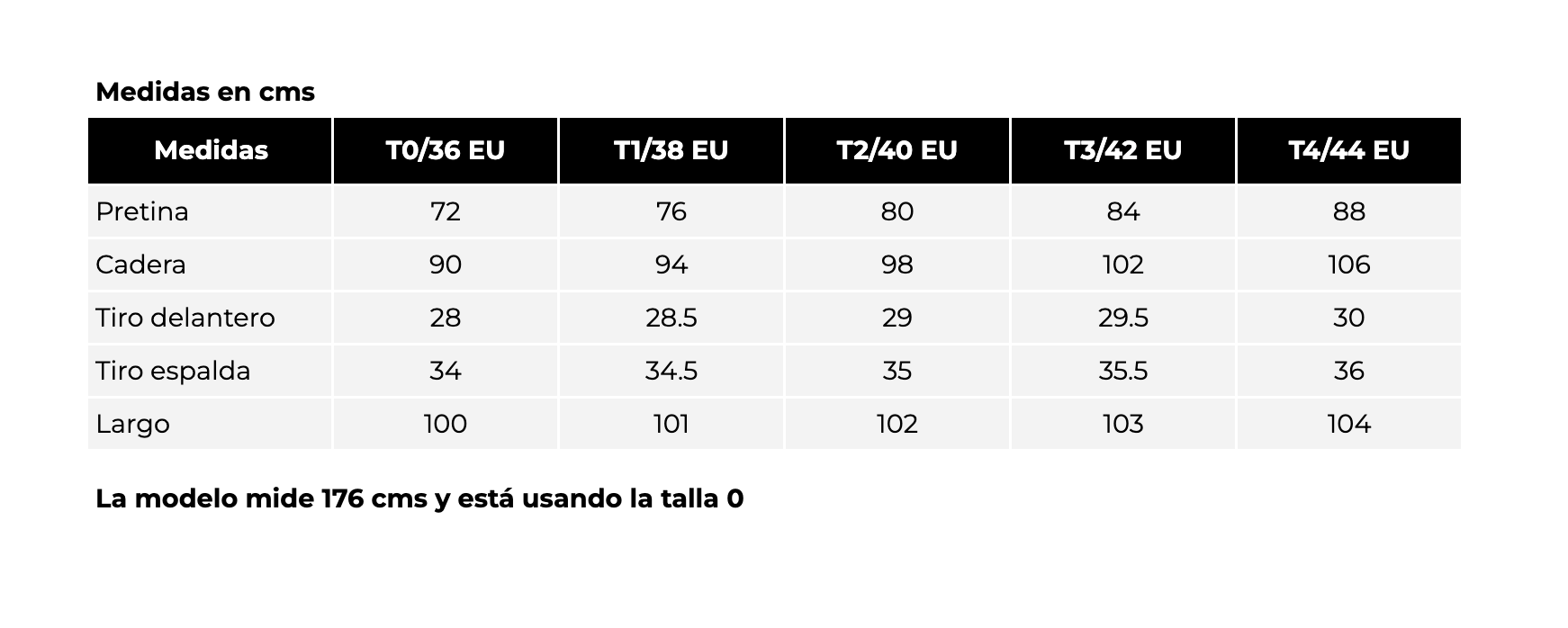 Medidas en cms

| Medidas | T0/36 EU | T1/38 EU | T2/40 EU | T3/42 EU | T4/44 EU |
|---|---|---|---|---|---|
| Pretina | 72 | 76 | 80 | 84 | 88 |
| Cadera | 90 | 94 | 98 | 102 | 106 |
| Tiro delantero | 28 | 28.5 | 29 | 29.5 | 30 |
| Tiro espalda | 34 | 34.5 | 35 | 35.5 | 36 |
| Largo | 100 | 101 | 102 | 103 | 104 |

La modelo mide 176 cms y está usando la talla 0